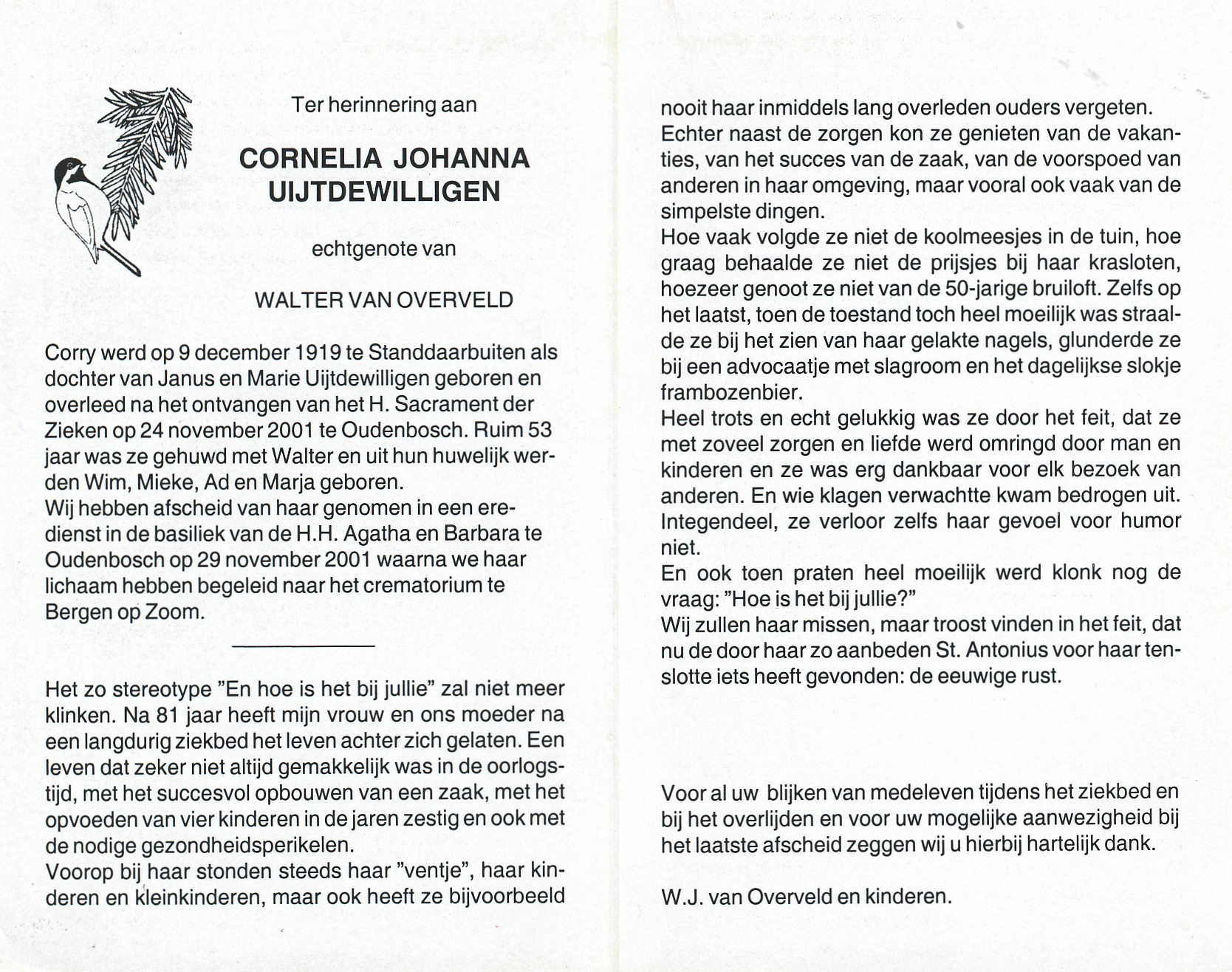 Ter herinnering aan

CORNELIA JOHANNA UIJTDEWILLIGEN

echtgenote van

WALTER VAN OVERVELD

Corry werd op 9 december 1919 te Standdaarbuiten als dochter van Janus en Marie Uijtdewilligen geboren en overleed na het ontvangen van het H. Sacrament der Zieken op 24 november 2001 te Oudenbosch. Ruim 53 jaar was ze gehuwd met Walter en uit hun huwelijk werden Wim, Mieke, Ad en Marja geboren.
Wij hebben afscheid van haar genomen in een eredienst in de basiliek van de H.H. Agatha en Barbara te Oudenbosch op 29 november 2001 waarna we haar lichaam hebben begeleid naar het crematorium te Bergen op Zoom.

Het zo stereotype "En hoe is het bij jullie" zal niet meer klinken. Na 81 jaar heeft mijn vrouw en ons moeder na een langdurig ziekbed het leven achter zich gelaten. Een leven dat zeker niet altijd gemakkelijk was in de oorlogstijd, met het succesvol opbouwen van een zaak, met het opvoeden van vier kinderen in de jaren zestig en ook met de nodige gezondheidsperikelen.
Voorop bij haar stonden steeds haar "ventje", haar kinderen en kleinkinderen, maar ook heeft ze bijvoorbeeld nooit haar inmiddels lang overleden ouders vergeten.
Echter naast de zorgen kon ze genieten van de vakanties, van het succes van de zaak, van de voorspoed van anderen in haar omgeving, maar vooral ook vaak van de simpelste dingen.
Hoe vaak volgde ze niet de koolmeesjes in de tuin, hoe graag behaalde ze niet de prijsjes bij haar krasloten, hoezeer genoot ze niet van de 50-jarige bruiloft. Zelfs op het laatst, toen de toestand toch heel moeilijk was straalde ze bij het zien van haar gelakte nagels, glunderde ze bij een advocaatje met slagroom en het dagelijkse slokje frambozenbier.
Heel trots en echt gelukkig was ze door het feit, dat ze met zoveel zorgen en liefde werd omringd door man en kinderen en ze was erg dankbaar voor elk bezoek van anderen. En wie klagen verwachtte kwam bedrogen uit. Integendeel, ze verloor zelfs haar gevoel voor humor niet.
En ook toen praten heel moeilijk werd klonk nog de vraag: "Hoe is het bij jullie?"
Wij zullen haar missen, maar troost vinden in het feit, dat nu de door haar zo aanbeden St. Antonius voor haar tenslotte iets heeft gevonden: de eeuwige rust.

Voor al uw blijken van medeleven tijdens het ziekbed en bij het overlijden en voor uw mogelijke aanwezigheid bij het laatste afscheid zeggen wij u hierbij hartelijk dank.

W.J. van Overveld en kinderen.